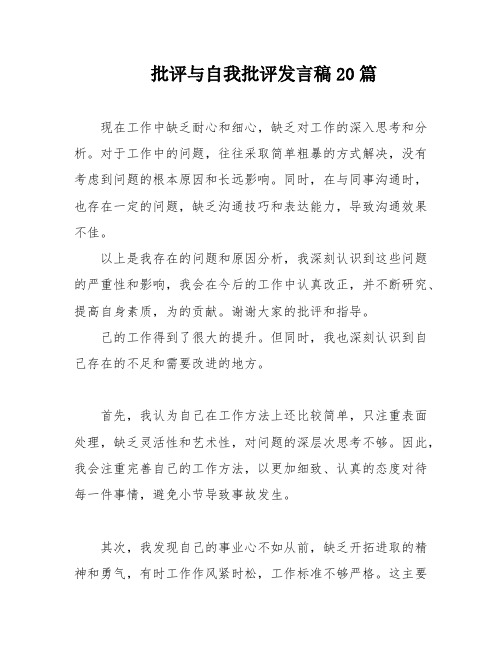 批评与自我批评发言稿20篇

现在工作中缺乏耐心和细心，缺乏对工作的深入思考和分析。对于工作中的问题，往往采取简单粗暴的方式解决，没有考虑到问题的根本原因和长远影响。同时，在与同事沟通时，也存在一定的问题，缺乏沟通技巧和表达能力，导致沟通效果不佳。

以上是我存在的问题和原因分析，我深刻认识到这些问题的严重性和影响，我会在今后的工作中认真改正，并不断研究、提高自身素质，为的贡献。谢谢大家的批评和指导。

己的工作得到了很大的提升。但同时，我也深刻认识到自己存在的不足和需要改进的地方。

首先，我认为自己在工作方法上还比较简单，只注重表面处理，缺乏灵活性和艺术性，对问题的深层次思考不够。因此，我会注重完善自己的工作方法，以更加细致、认真的态度对待每一件事情，避免小节导致事故发生。

其次，我发现自己的事业心不如从前，缺乏开拓进取的精神和勇气，有时工作作风紧时松，工作标准不够严格。这主要